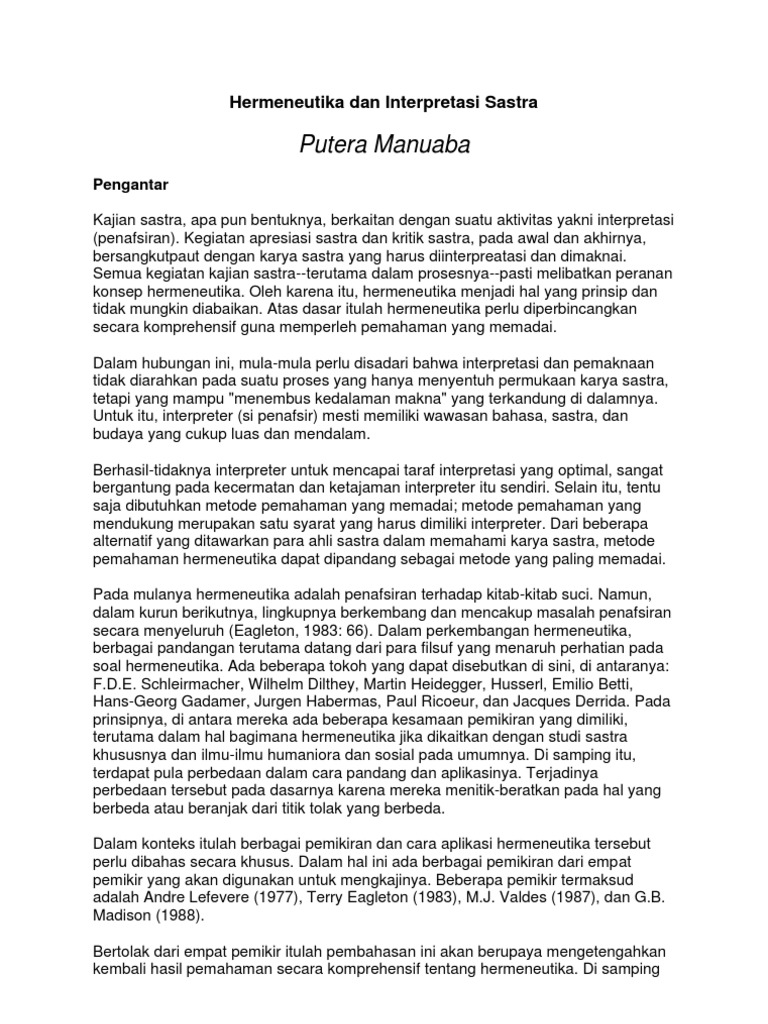 Hermeneutika dan Interpretasi Sastra

Putera Manuaba

Pengantar

Kajian sastra, apa pun bentuknya, berkaitan dengan suatu aktivitas yakni interpretasi (penafsiran). Kegiatan apresiasi sastra dan kritik sastra, pada awal dan akhirnya, bersangkutpaut dengan karya sastra yang harus diinterpreatasi dan dimaknai. Semua kegiatan kajian sastra--terutama dalam prosesnya--pasti melibatkan peranan konsep hermeneutika. Oleh karena itu, hermeneutika menjadi hal yang prinsip dan tidak mungkin diabaikan. Atas dasar itulah hermeneutika perlu diperbincangkan secara komprehensif guna memperleh pemahaman yang memadai.

Dalam hubungan ini, mula-mula perlu disadari bahwa interpretasi dan pemaknaan tidak diarahkan pada suatu proses yang hanya menyentuh permukaan karya sastra, tetapi yang mampu "menembus kedalaman makna" yang terkandung di dalamnya. Untuk itu, interpreter (si penafsir) mesti memiliki wawasan bahasa, sastra, dan budaya yang cukup luas dan mendalam.

Berhasil-tidaknya interpreter untuk mencapai taraf interpretasi yang optimal, sangat bergantung pada kecermatan dan ketajaman interpreter itu sendiri. Selain itu, tentu saja dibutuhkan metode pemahaman yang memadai; metode pemahaman yang mendukung merupakan satu syarat yang harus dimiliki interpreter. Dari beberapa alternatif yang ditawarkan para ahli sastra dalam memahami karya sastra, metode pemahaman hermeneutika dapat dipandang sebagai metode yang paling memadai.

Pada mulanya hermeneutika adalah penafsiran terhadap kitab-kitab suci. Namun, dalam kurun berikutnya, lingkupnya berkembang dan mencakup masalah penafsiran secara menyeluruh (Eagleton, 1983: 66). Dalam perkembangan hermeneutika, berbagai pandangan terutama datang dari para filsuf yang menaruh perhatian pada soal hermeneutika. Ada beberapa tokoh yang dapat disebutkan di sini, di antaranya: F.D.E. Schleirmacher, Wilhelm Dilthey, Martin Heidegger, Husserl, Emilio Betti, Hans-Georg Gadamer, Jurgen Habermas, Paul Ricoeur, dan Jacques Derrida. Pada prinsipnya, di antara mereka ada beberapa kesamaan pemikiran yang dimiliki, terutama dalam hal bagimana hermeneutika jika dikaitkan dengan studi sastra khususnya dan ilmu-ilmu humaniora dan sosial pada umumnya. Di samping itu, terdapat pula perbedaan dalam cara pandang dan aplikasinya. Terjadinya perbedaan tersebut pada dasarnya karena mereka menitik-beratkan pada hal yang berbeda atau beranjak dari titik tolak yang berbeda.

Dalam konteks itulah berbagai pemikiran dan cara aplikasi hermeneutika tersebut perlu dibahas secara khusus. Dalam hal ini ada berbagai pemikiran dari empat pemikir yang akan digunakan untuk mengkajinya. Beberapa pemikir termaksud adalah Andre Lefevere (1977), Terry Eagleton (1983), M.J. Valdes (1987), dan G.B. Madison (1988).

Bertolak dari empat pemikir itulah pembahasan ini akan berupaya mengetengahkan kembali hasil pemahaman secara komprehensif tentang hermeneutika. Di samping